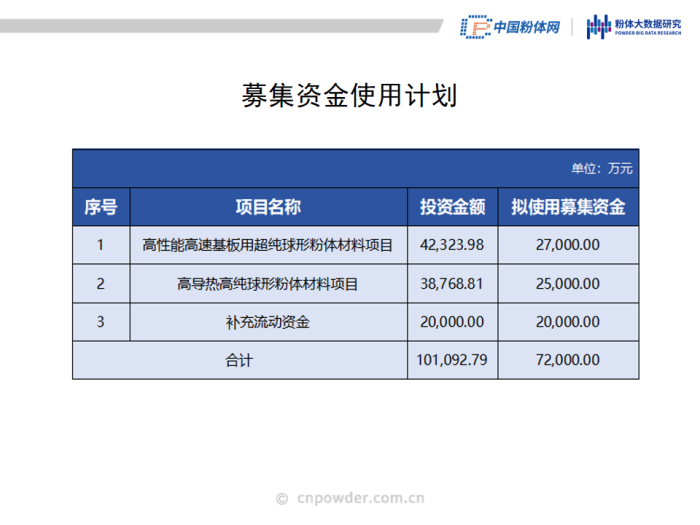 中国粉体网 粉体大数据研究 POWDER BIG DATA RESEARCH

募集资金使用计划

单位：万元

| 序号 | 项目名称 | 投资金额 | 拟使用募集资金 |
|---|---|---|---|
| 1 | 高性能高速基板用超纯球形粉体材料项目 | 42,323.98 | 27,000.00 |
| 2 | 高导热高纯球形粉体材料项目 | 38,768.81 | 25,000.00 |
| 3 | 补充流动资金 | 20,000.00 | 20,000.00 |
| 合计 | | 101,092.79 | 72,000.00 |

© cnpowder.com.cn